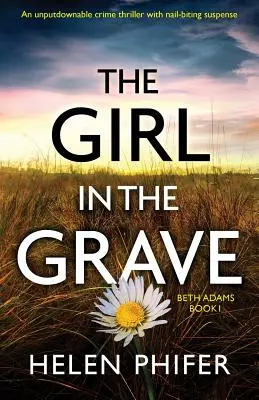 An unputdownable crime thriller with nail-biting suspense

THE GIRL IN THE GRAVE

BETH ADAMS BOOK 1

HELEN PHIFER